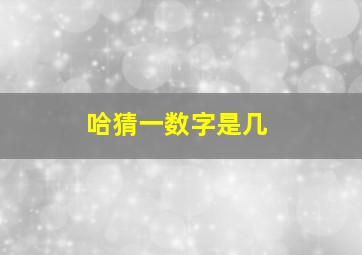 哈猜一数字是几